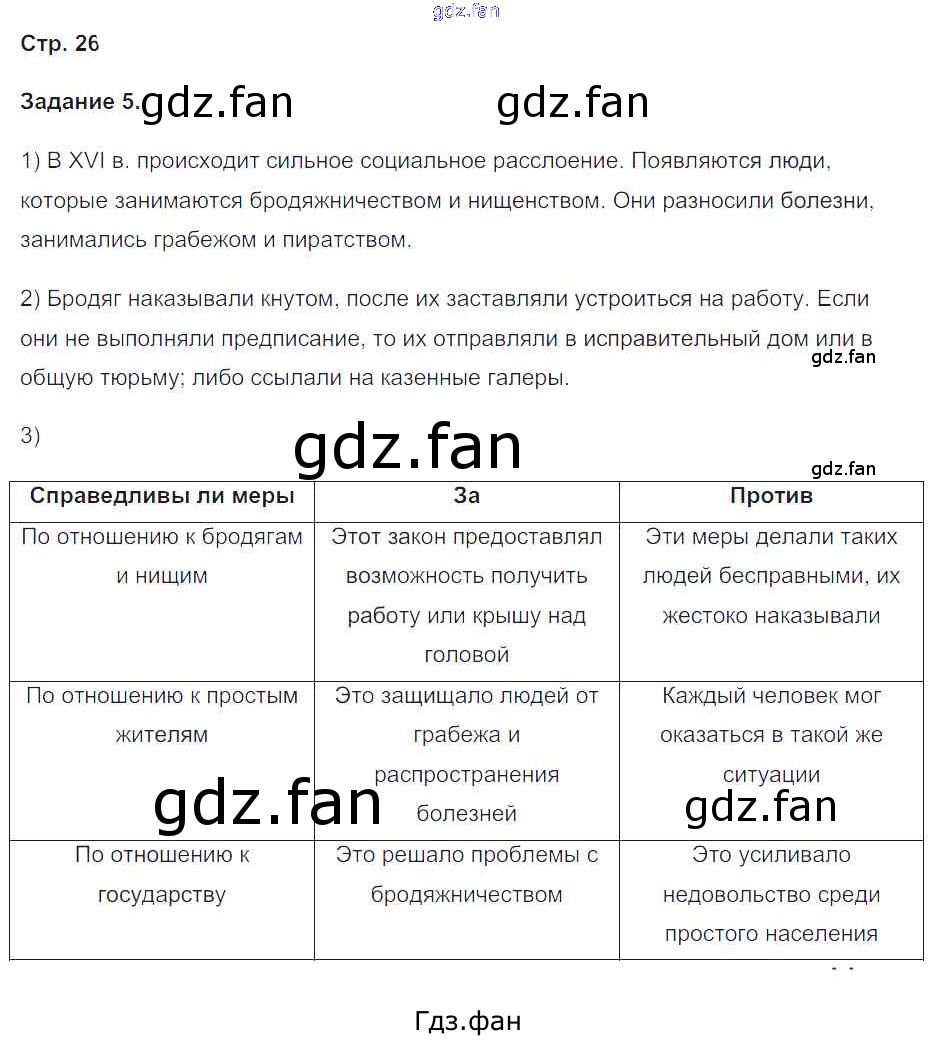 gdz.fan

Стр. 26

Задание 5. gdz.fan gdz.fan

1) В XVI в. происходит сильное социальное расслоение. Появляются люди, которые занимаются бродяжничеством и нищенством. Они разносили болезни, занимались грабежом и пиратством.

2) Бродяг наказывали кнутом, после их заставляли устроиться на работу. Если они не выполняли предписание, то их отправляли в исправительный дом или в общую тюрьму; либо ссылали на казенные галеры. gdz.fan

3) gdz.fan

gdz.fan

| Справедливы ли меры | За | Против |
|---|---|---|
| По отношению к бродягам и нищим | Этот закон предоставлял возможность получить работу или крышу над головой | Эти меры делали таких людей бесправными, их жестоко наказывали |
| По отношению к простым жителям | Это защищало людей от грабежа и распространения болезней | Каждый человек мог оказаться в такой же ситуации |
| По отношению к государству | Это решало проблемы с бродяжничеством | Это усиливало недовольство среди простого населения |

gdz.fan gdz.fan

Гдз.фан